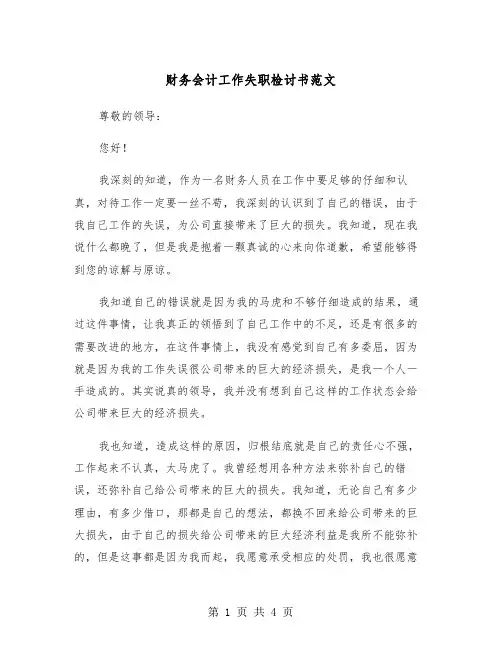 财务会计工作失职检讨书范文

尊敬的领导：

您好！

我深刻的知道，作为一名财务人员在工作中要足够的仔细和认真，对待工作一定要一丝不苟，我深刻的认识到了自己的错误，由于我自己工作的失误，为公司直接带来了巨大的损失。我知道，现在我说什么都晚了，但是我是抱着一颗真诚的心来向你道歉，希望能够得到您的谅解与原谅。

我知道自己的错误就是因为我的马虎和不够仔细造成的结果，通过这件事情，让我真正的领悟到了自己工作中的不足，还是有很多的需要改进的地方，在这件事情上，我没有感觉到自己有多委屈，因为就是因为我的工作失误很公司带来的巨大的经济损失，是我一个人一手造成的。其实说真的领导，我并没有想到自己这样的工作状态会给公司带来巨大的经济损失。

我也知道，造成这样的原因，归根结底就是自己的责任心不强，工作起来不认真，太马虎了。我曾经想用各种方法来弥补自己的错误，还弥补自己给公司带来的巨大的损失。我知道，无论自己有多少理由，有多少借口，那都是自己的想法，都换不回来给公司带来的巨大损失，由于自己的损失给公司带来的巨大经济利益是我所不能弥补的，但是这事都是因为我而起，我愿意承受相应的处罚，我也很愿意

第 1 页 共 4 页